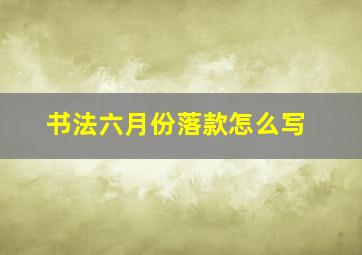 书法六月份落款怎么写